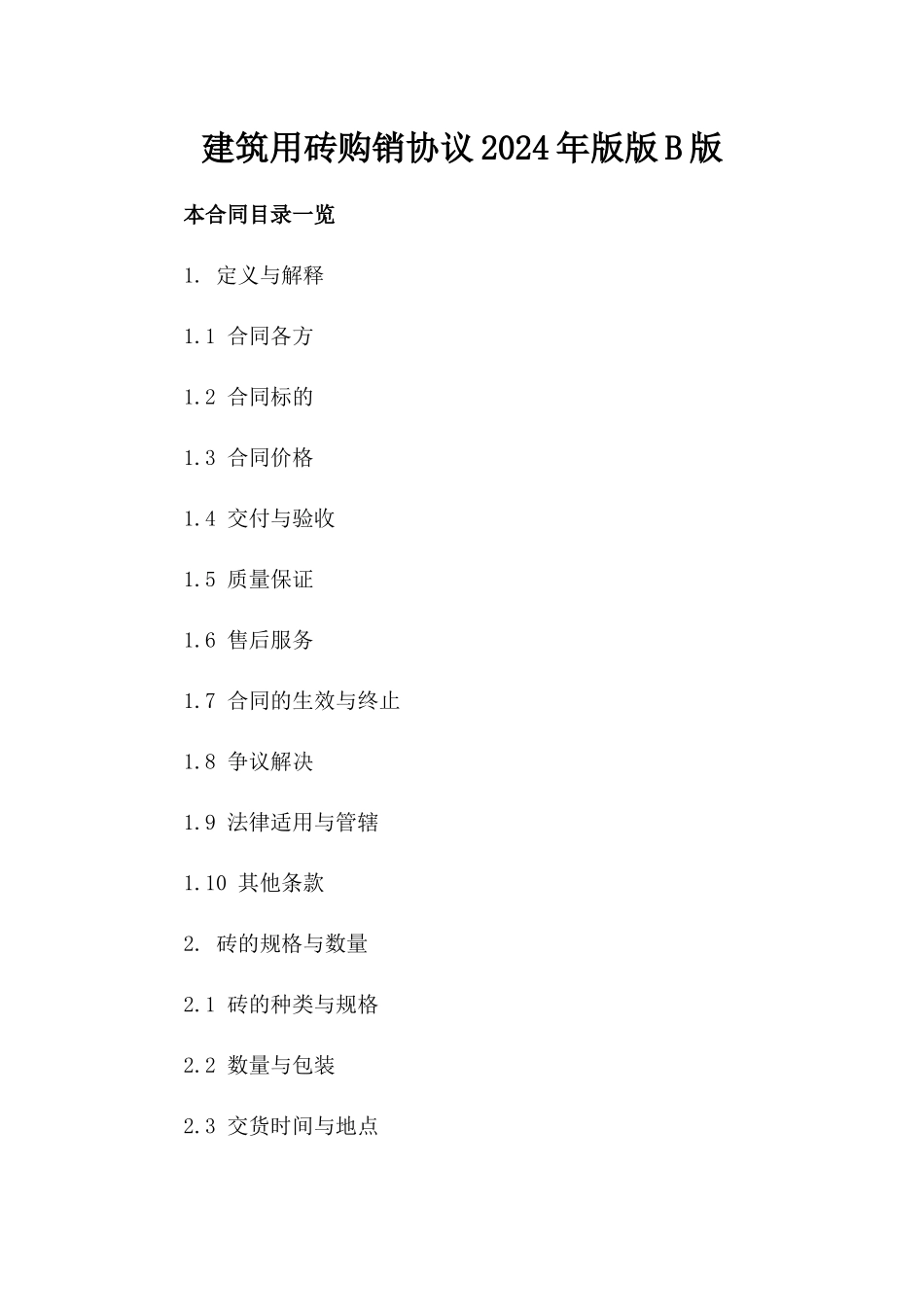 建筑用砖购销协议2024年版版B版

本合同目录一览

1. 定义与解释

1.1 合同各方

1.2 合同标的

1.3 合同价格

1.4 交付与验收

1.5 质量保证

1.6 售后服务

1.7 合同的生效与终止

1.8 争议解决

1.9 法律适用与管辖

1.10 其他条款

2. 砖的规格与数量

2.1 砖的种类与规格

2.2 数量与包装

2.3 交货时间与地点